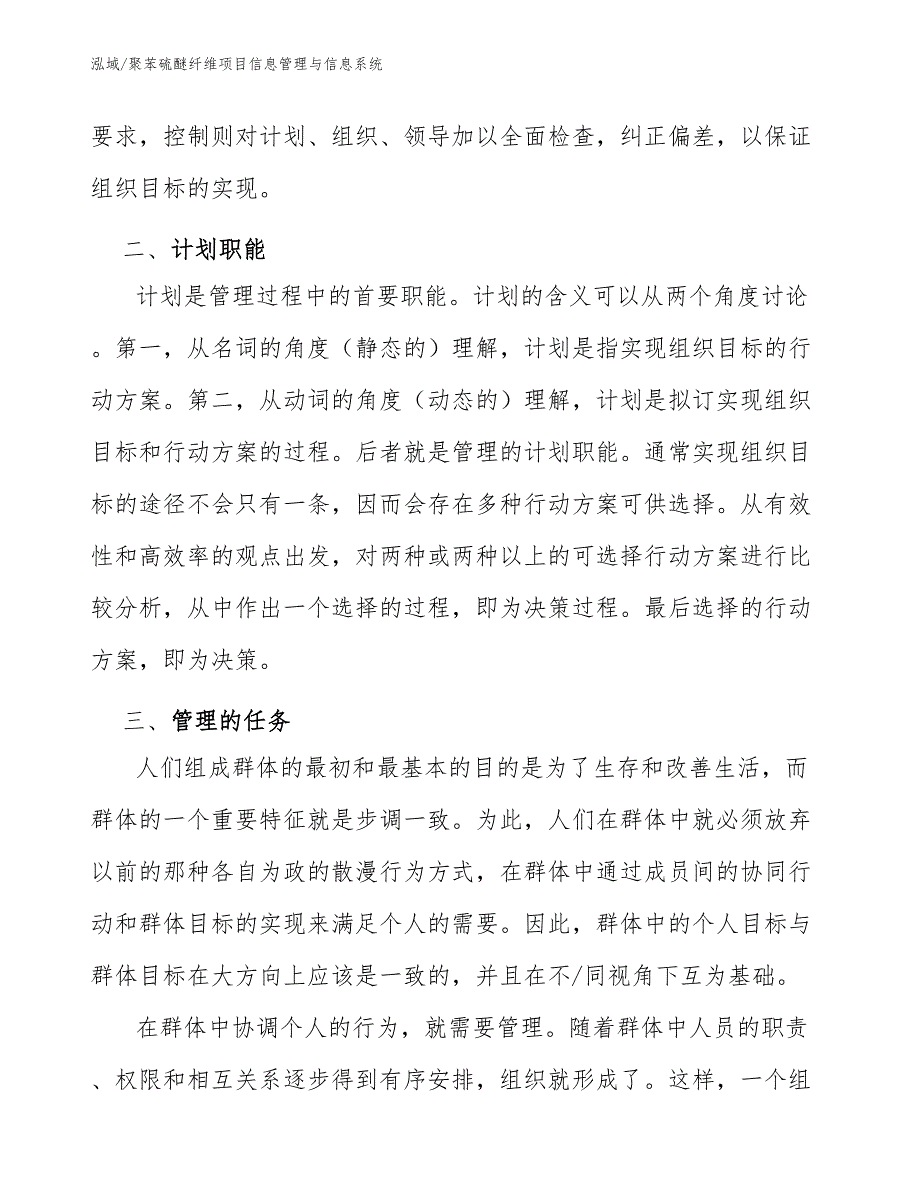 泓域/聚苯硫醚纤维项目信息管理与信息系统

要求，控制则对计划、组织、领导加以全面检查，纠正偏差，以保证组织目标的实现。

二、计划职能

计划是管理过程中的首要职能。计划的含义可以从两个角度讨论。第一，从名词的角度（静态的）理解，计划是指实现组织目标的行动方案。第二，从动词的角度（动态的）理解，计划是拟订实现组织目标和行动方案的过程。后者就是管理的计划职能。通常实现组织目标的途径不会只有一条，因而会存在多种行动方案可供选择。从有效性和高效率的观点出发，对两种或两种以上的可选择行动方案进行比较分析，从中作出一个选择的过程，即为决策过程。最后选择的行动方案，即为决策。

三、管理的任务

人们组成群体的最初和最基本的目的是为了生存和改善生活，而群体的一个重要特征就是步调一致。为此，人们在群体中就必须放弃以前的那种各自为政的散漫行为方式，在群体中通过成员间的协同行动和群体目标的实现来满足个人的需要。因此，群体中的个人目标与群体目标在大方向上应该是一致的，并且在不/同视角下互为基础。

在群体中协调个人的行为，就需要管理。随着群体中人员的职责、权限和相互关系逐步得到有序安排，组织就形成了。这样，一个组